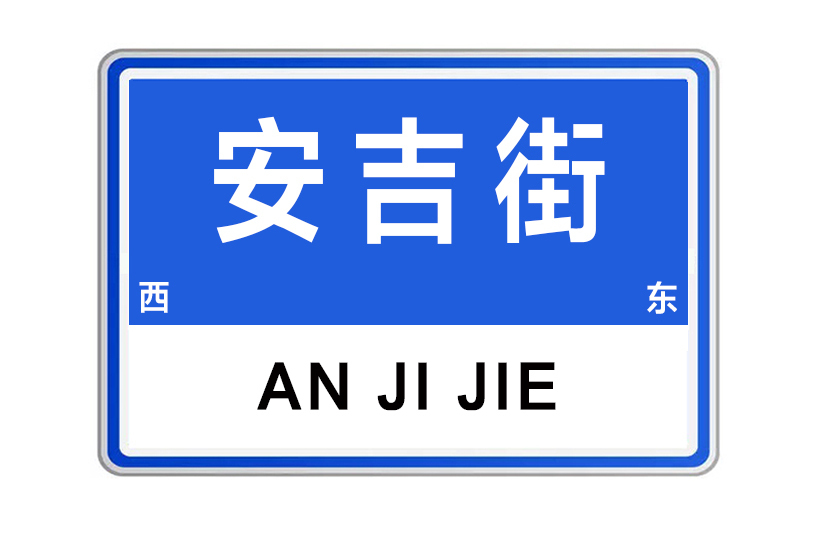 安吉街

西 东

AN JI JIE